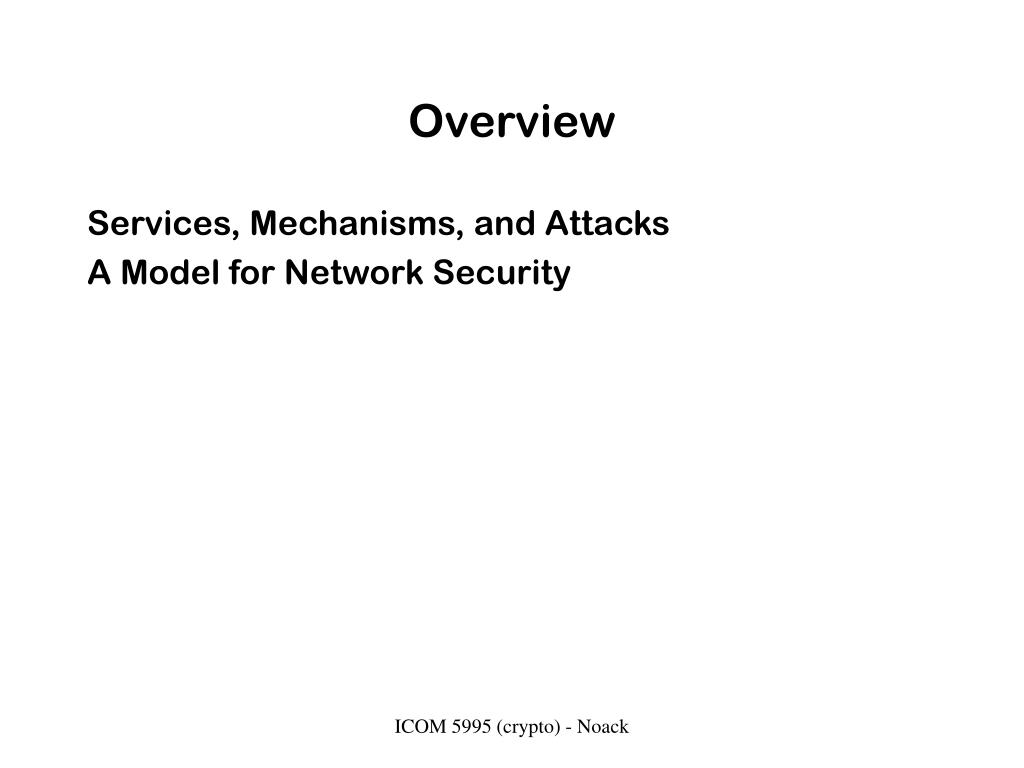 Overview

Services, Mechanisms, and Attacks
A Model for Network Security

ICOM 5995 (crypto) - Noack